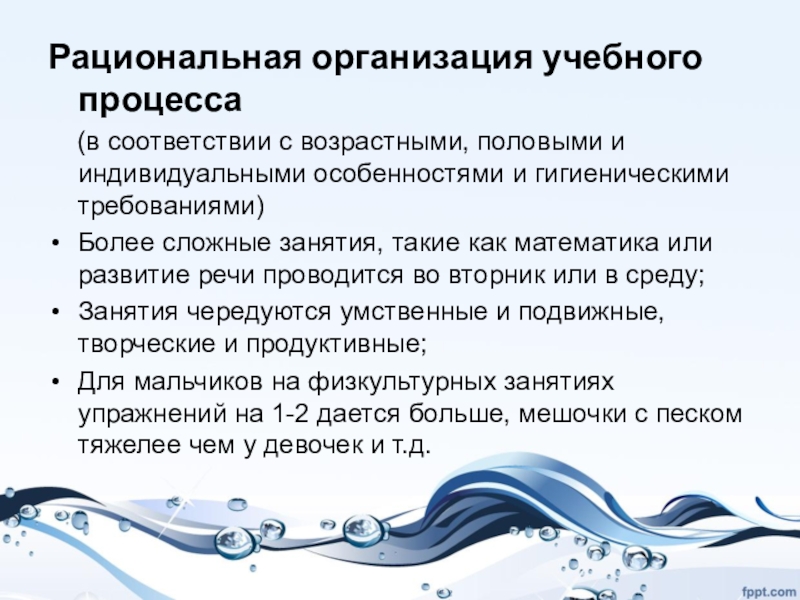 Рациональная организация учебного процесса

(в соответствии с возрастными, половыми и индивидуальными особенностями и гигиеническими требованиями)

• Более сложные занятия, такие как математика или развитие речи проводится во вторник или в среду;
• Занятия чередуются умственные и подвижные, творческие и продуктивные;
• Для мальчиков на физкультурных занятиях упражнений на 1-2 дается больше, мешочки с песком тяжелее чем у девочек и т.д.

fppt.com